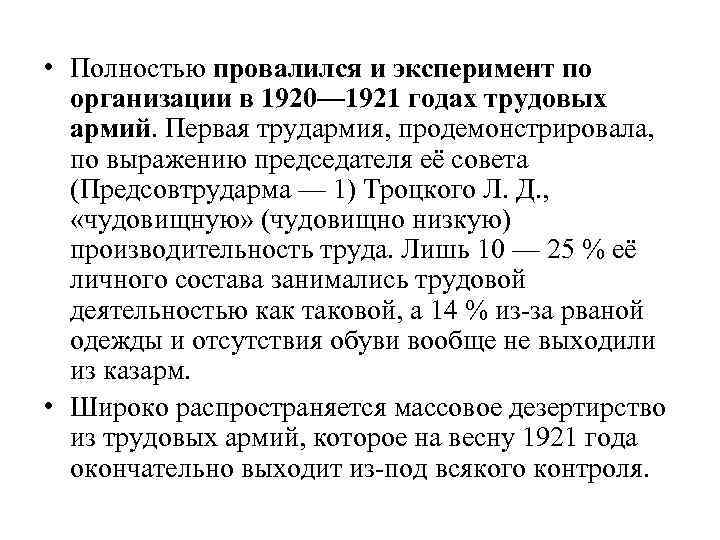 • Полностью провалился и эксперимент по организации в 1920—1921 годах трудовых армий. Первая трудармия, продемонстрировала, по выражению председателя её совета (Предсовтрударма — 1) Троцкого Л. Д., «чудовищную» (чудовищно низкую) производительность труда. Лишь 10 — 25 % её личного состава занимались трудовой деятельностью как таковой, а 14 % из-за рваной одежды и отсутствия обуви вообще не выходили из казарм.

• Широко распространяется массовое дезертирство из трудовых армий, которое на весну 1921 года окончательно выходит из-под всякого контроля.